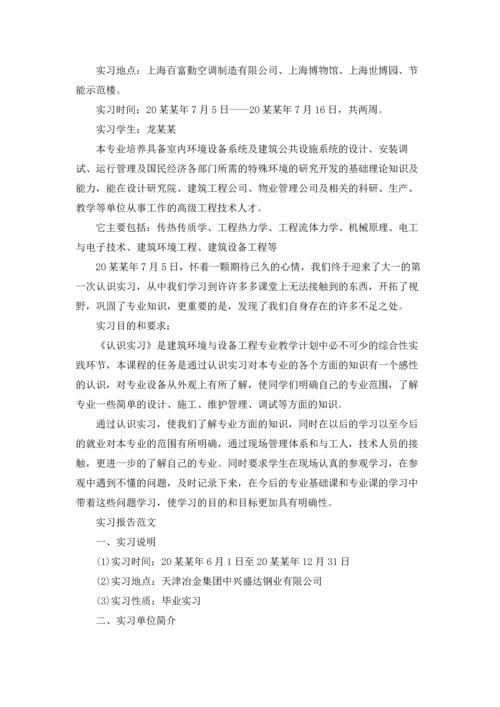 实习地点：上海百富勤空调制造有限公司、上海博物馆、上海世博园、节能示范楼。

实习时间：20某某年7月5日——20某某年7月16日，共两周。

实习学生：龙某某

本专业培养具备室内环境设备系统及建筑公共设施系统的设计、安装调试、运行管理及国民经济各部门所需的特殊环境的研究开发的基础理论知识及能力，能在设计研究院、建筑工程公司、物业管理公司及相关的科研、生产、教学等单位从事工作的高级工程技术人才。

它主要包括：传热传质学、工程热力学、工程流体力学、机械原理、电工与电子技术、建筑环境工程、建筑设备工程等

20某某年7月5日，怀着一颗期待已久的心情，我们终于迎来了大一的第一次认识实习，从中我们学习到许许多多课堂上无法接触到的东西，开拓了视野，巩固了专业知识，更重要的是，发现了我们自身存在的许多不足之处。

实习目的和要求：

《认识实习》是建筑环境与设备工程专业教学计划中必不可少的综合性实践环节，本课程的任务是通过认识实习对本专业的各个方面的知识有一个感性的认识，对专业设备从外观上有所了解，使同学们明确自己的专业范围，了解专业一些简单的设计、施工、维护管理、调试等方面的知识。

通过认识实习，使我们了解专业方面的知识，同时在以后的学习以至今后的就业对本专业的范围有所明确，通过现场管理体系和与工人，技术人员的接触，更进一步的了解自己的专业。同时要求学生在现场认真的参观学习，在参观中遇到不懂的问题，及时记录下来，在今后的专业基础课和专业课的学习中带着这些问题学习，使学习的目的和目标更加具有明确性。

实习报告范文

一、实习说明

(1)实习时间：20某某年6月1日至20某某年12月31日

(2)实习地点：天津冶金集团中兴盛达钢业有限公司

(3)实习性质：毕业实习

二、实习单位简介